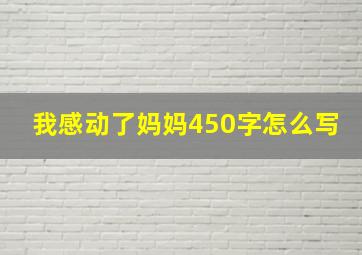 我感动了妈妈450字怎么写